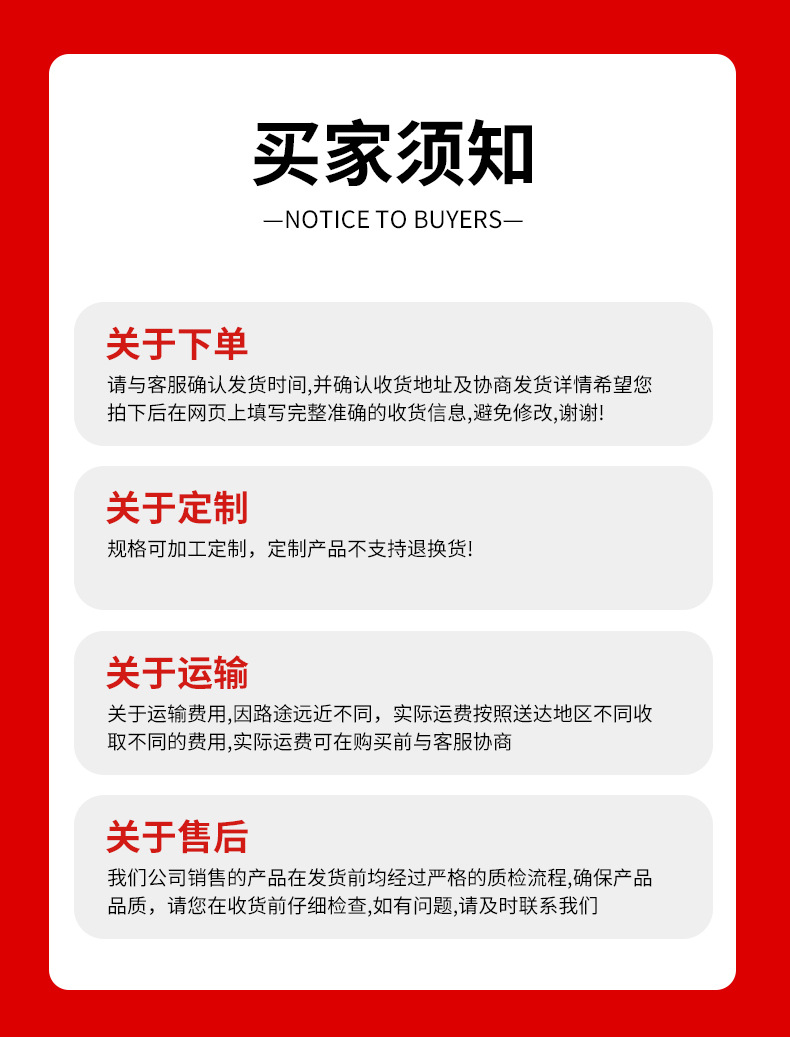 买家须知

—NOTICE TO BUYERS—

关于下单

请与客服确认发货时间,并确认收货地址及协商发货详情希望您拍下后在网页上填写完整准确的收货信息,避免修改,谢谢!

关于定制

规格可加工定制，定制产品不支持退换货!

关于运输

关于运输费用,因路途远近不同，实际运费按照送达地区不同收取不同的费用,实际运费可在购买前与客服协商

关于售后

我们公司销售的产品在发货前均经过严格的质检流程,确保产品品质，请您在收货前仔细检查,如有问题,请及时联系我们